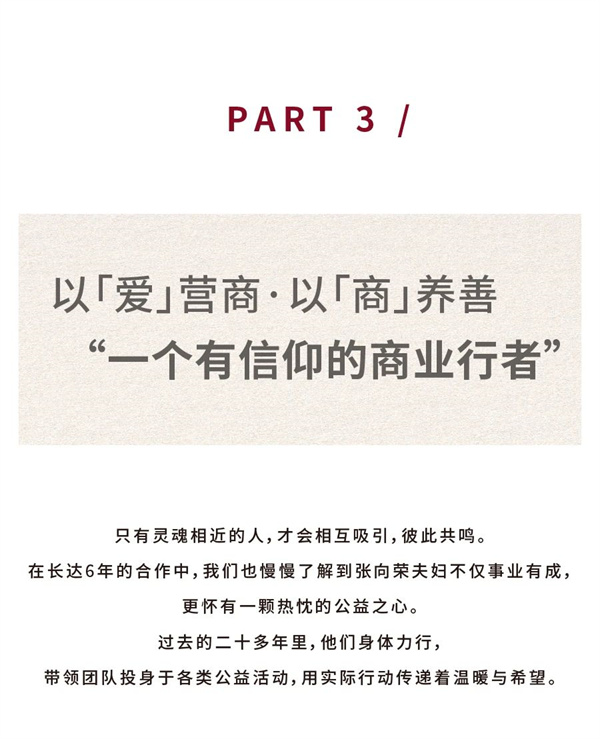 PART 3 /

以「爱」营商·以「商」养善
“一个有信仰的商业行者”

只有灵魂相近的人，才会相互吸引，彼此共鸣。
在长达6年的合作中，我们也慢慢了解到张向荣夫妇不仅事业有成，
更怀有一颗热忱的公益之心。
过去的二十多年里，他们身体力行，
带领团队投身于各类公益活动，用实际行动传递着温暖与希望。